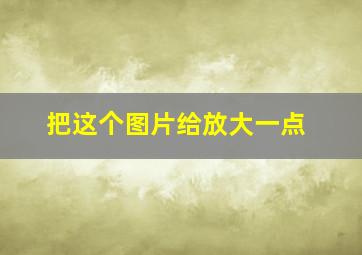 把这个图片给放大一点